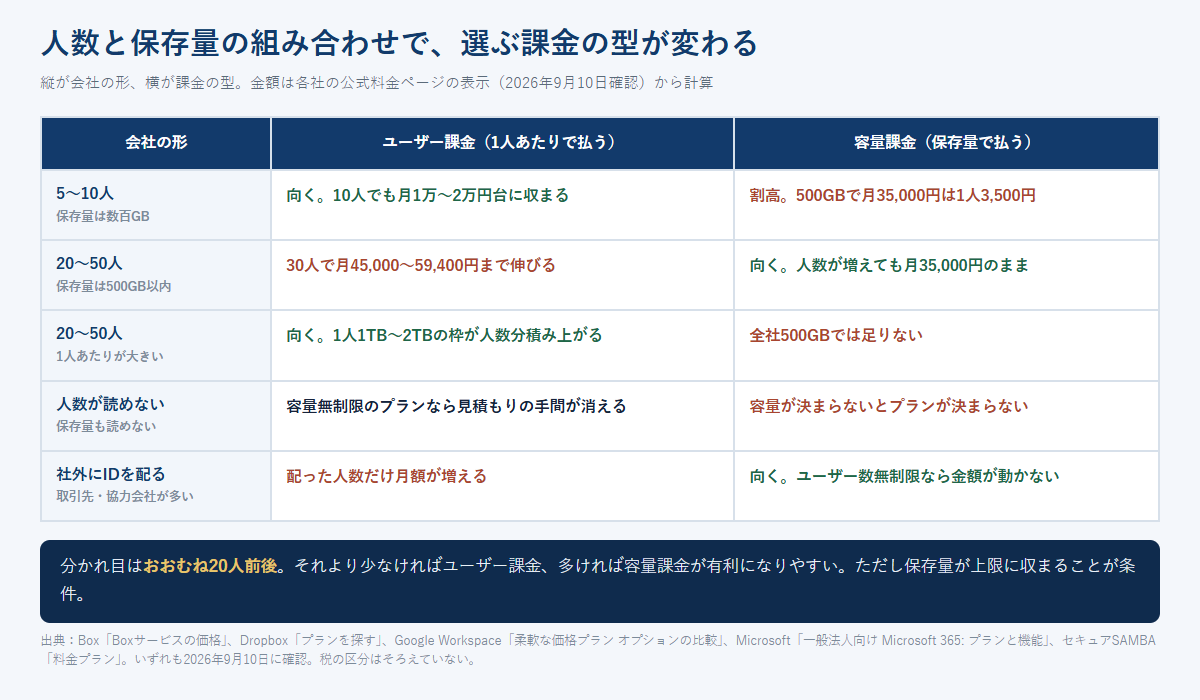 人数と保存量の組み合わせで、選ぶ課金の型が変わる

縦が会社の形、横が課金の型。金額は各社の公式料金ページの表示（2026年9月10日確認）から計算

| 会社の形 | ユーザー課金（1人あたりで払う） | 容量課金（保存量で払う） |
|---|---|---|
| 5〜10人 保存量は数百GB | 向く。10人でも月1万〜2万円台に収まる | 割高。500GBで月35,000円は1人3,500円 |
| 20〜50人 保存量は500GB以内 | 30人で月45,000〜59,400円まで伸びる | 向く。人数が増えても月35,000円のまま |
| 20〜50人 1人あたりが大きい | 向く。1人1TB〜2TBの枠が人数分積み上がる | 全社500GBでは足りない |
| 人数が読めない 保存量も読めない | 容量無制限のプランなら見積もりの手間が消える | 容量が決まらないとプランが決まらない |
| 社外にIDを配る 取引先・協力会社が多い | 配った人数だけ月額が増える | 向く。ユーザー数無制限なら金額が動かない |

分かれ目はおおむね20人前後。それより少なければユーザー課金、多ければ容量課金が有利になりやすい。ただし保存量が上限に収まることが条件。

出典：Box「Boxサービスの価格」、Dropbox「プランを探す」、Google Workspace「柔軟な価格プラン オプションの比較」、Microsoft「一般法人向け Microsoft 365: プランと機能」、セキュアSAMBA「料金プラン」。いずれも2026年9月10日に確認。税の区分はそろえていない。